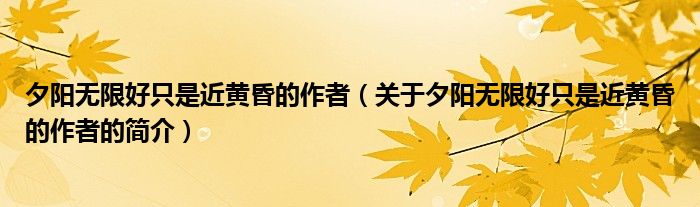 夕阳无限好只是近黄昏的作者（关于夕阳无限好只是近黄昏的作者的简介）